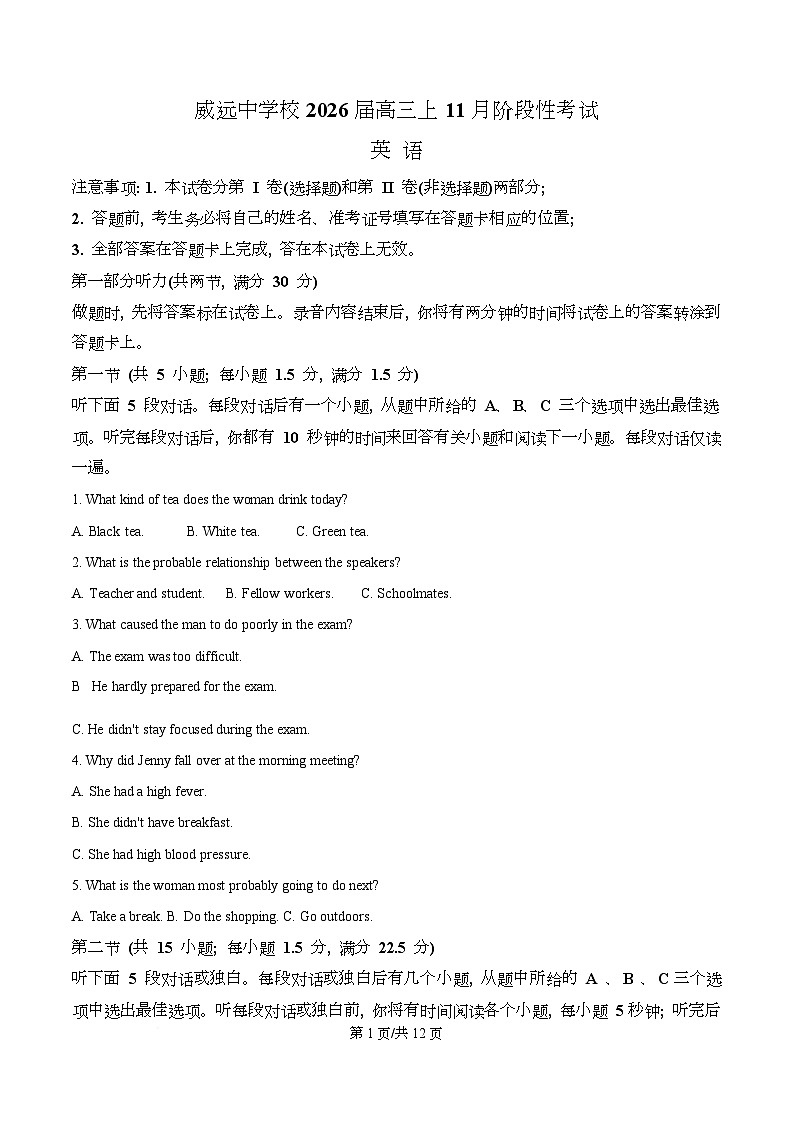 威远中学校 2026 届高三上 11 月阶段性考试

英 语

注意事项: 1. 本试卷分第 I 卷(选择题)和第 II 卷(非选择题)两部分;

2. 答题前, 考生务必将自己的姓名、准考证号填写在答题卡相应的位置;

3. 全部答案在答题卡上完成, 答在本试卷上无效。

第一部分听力(共两节, 满分 30 分)

做题时, 先将答案标在试卷上。录音内容结束后, 你将有两分钟的时间将试卷上的答案转涂到答题卡上。

第一节 (共 5 小题; 每小题 1.5 分, 满分 1.5 分)

听下面 5 段对话。每段对话后有一个小题, 从题中所给的 A、B、C 三个选项中选出最佳选项。听完每段对话后, 你都有 10 秒钟的时间来回答有关小题和阅读下一小题。每段对话仅读一遍。

1. What kind of tea does the woman drink today?

A. Black tea. B. White tea. C. Green tea.

2. What is the probable relationship between the speakers?

A. Teacher and student. B. Fellow workers. C. Schoolmates.

3. What caused the man to do poorly in the exam?

A. The exam was too difficult.

B He hardly prepared for the exam.

C. He didn't stay focused during the exam.

4. Why did Jenny fall over at the morning meeting?

A. She had a high fever.

B. She didn't have breakfast.

C. She had high blood pressure.

5. What is the woman most probably going to do next?

A. Take a break. B. Do the shopping. C. Go outdoors.

第二节 (共 15 小题; 每小题 1.5 分, 满分 22.5 分)

听下面 5 段对话或独白。每段对话或独白后有几个小题, 从题中所给的 A 、B 、C 三个选项中选出最佳选项。听每段对话或独白前, 你将有时间阅读各个小题, 每小题 5 秒钟; 听完后

第 1 页/共 12 页